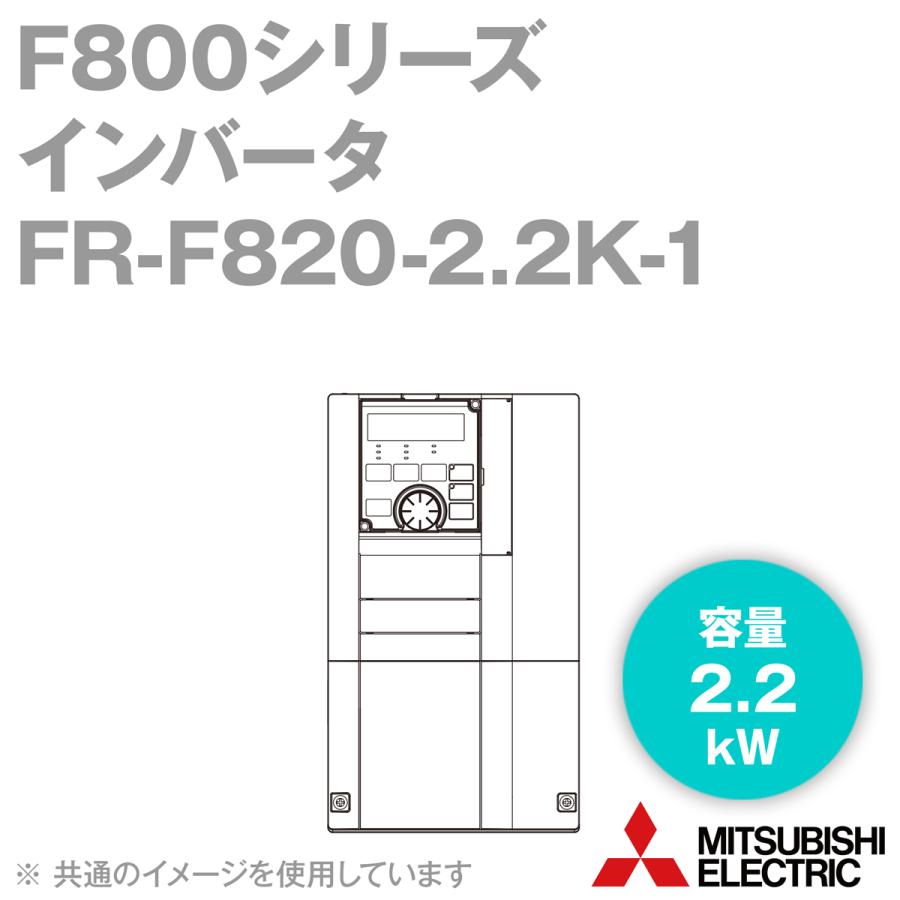 F800シリーズ
インバータ
FR-F820-2.2K-1

容量
2.2
kW

※ 共通のイメージを使用しています

MITSUBISHI
ELECTRIC